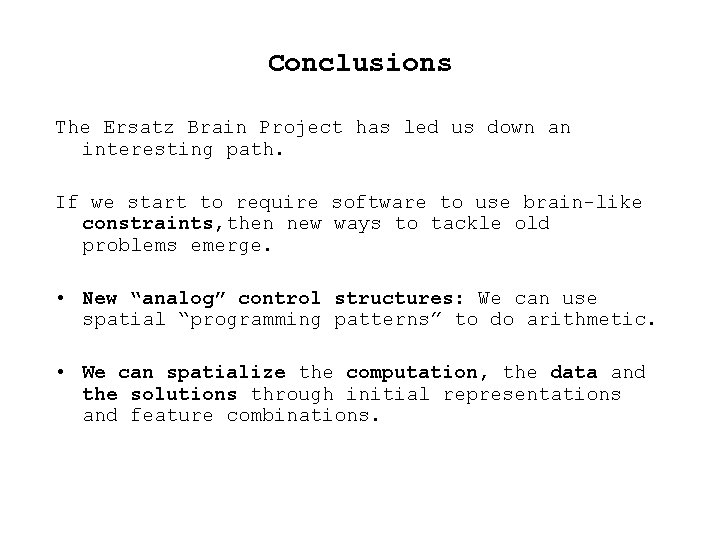 Conclusions

The Ersatz Brain Project has led us down an interesting path.

If we start to require software to use brain-like constraints,then new ways to tackle old problems emerge.

• New “analog” control structures: We can use spatial “programming patterns” to do arithmetic.

• We can spatialize the computation, the data and the solutions through initial representations and feature combinations.